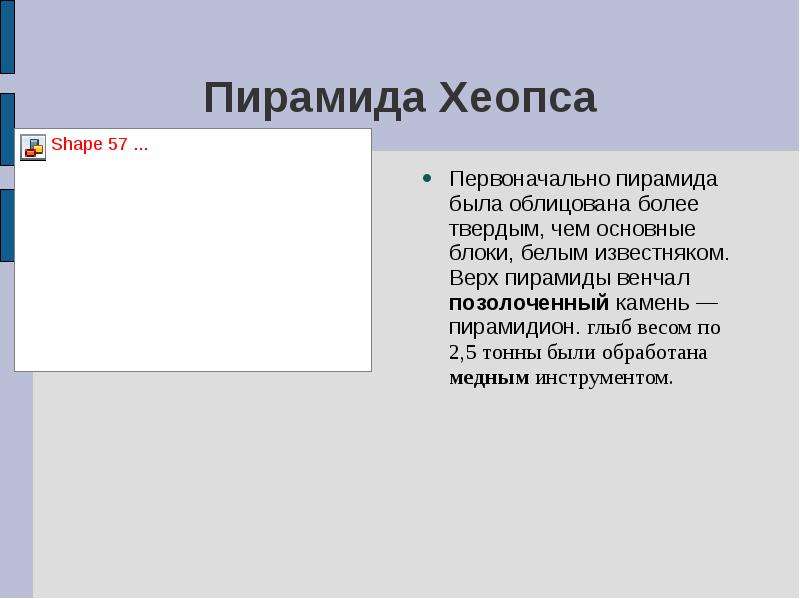 Пирамида Хеопса

Shape 57 ...

• Первоначально пирамида была облицована более твердым, чем основные блоки, белым известняком. Верх пирамиды венчал позолоченный камень — пирамидион. глыб весом по 2,5 тонны были обработана медным инструментом.